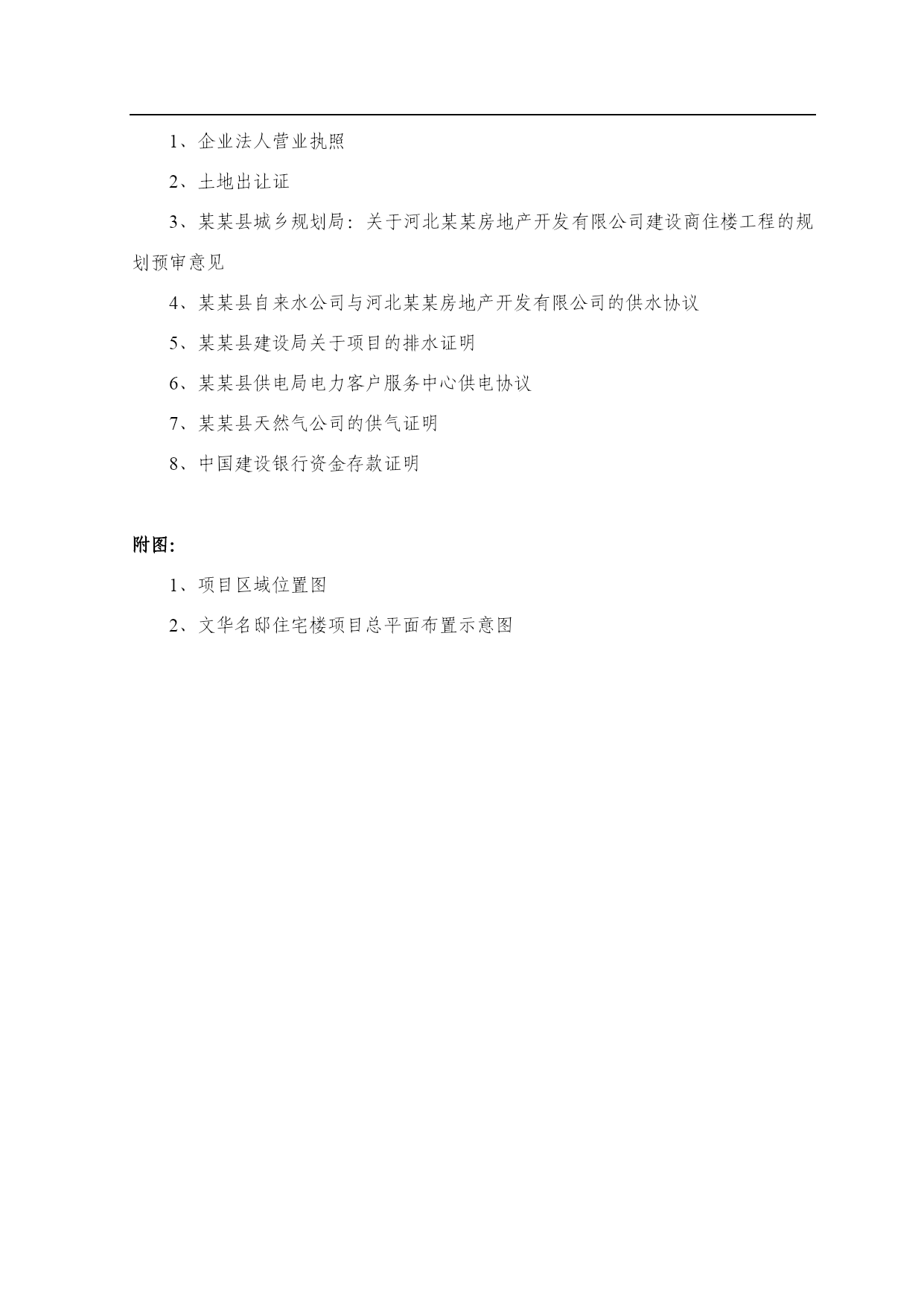 1、企业法人营业执照

2、土地出让证

3、某某县城乡规划局：关于河北某某房地产开发有限公司建设商住楼工程的规划预审意见

4、某某县自来水公司与河北某某房地产开发有限公司的供水协议

5、某某县建设局关于项目的排水证明

6、某某县供电局电力客户服务中心供电协议

7、某某县天然气公司的供气证明

8、中国建设银行资金存款证明

附图：

1、项目区域位置图

2、文华名邸住宅楼项目总平面布置示意图